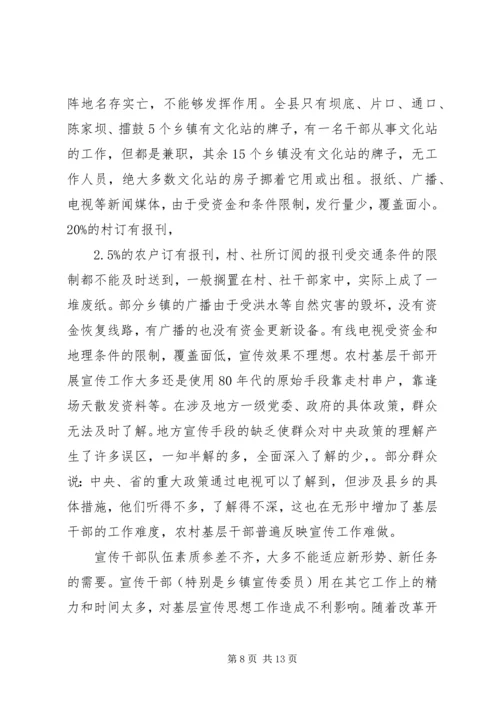 阵地名存实亡，不能够发挥作用。全县只有坝底、片口、通口、陈家坝、擂鼓5个乡镇有文化站的牌子，有一名干部从事文化站的工作，但都是兼职，其余15个乡镇没有文化站的牌子，无工作人员，绝大多数文化站的房子挪着它用或出租。报纸、广播、电视等新闻媒体，由于受资金和条件限制，发行量少，覆盖面小。20%的村订有报刊，

2.5%的农户订有报刊，村、社所订阅的报刊受交通条件的限制都不能及时送到，一般搁置在村、社干部家中，实际上成了一堆废纸。部分乡镇的广播由于受洪水等自然灾害的毁坏，没有资金恢复线路，有广播的也没有资金更新设备。有线电视受资金和地理条件的限制，覆盖面低，宣传效果不理想。农村基层干部开展宣传工作大多还是使用80年代的原始手段靠走村串户，靠逢场天散发资料等。在涉及地方一级党委、政府的具体政策，群众无法及时了解。地方宣传手段的缺乏使群众对中央政策的理解产生了许多误区，一知半解的多，全面深入了解的少，。部分群众说：中央、省的重大政策通过电视可以了解到，但涉及县乡的具体措施，他们听得不多，了解得不深，这也在无形中增加了基层干部的工作难度，农村基层干部普遍反映宣传工作难做。

宣传干部队伍素质参差不齐，大多不能适应新形势、新任务的需要。宣传干部（特别是乡镇宣传委员）用在其它工作上的精力和时间太多，对基层宣传思想工作造成不利影响。随着改革开

第8页 共13页